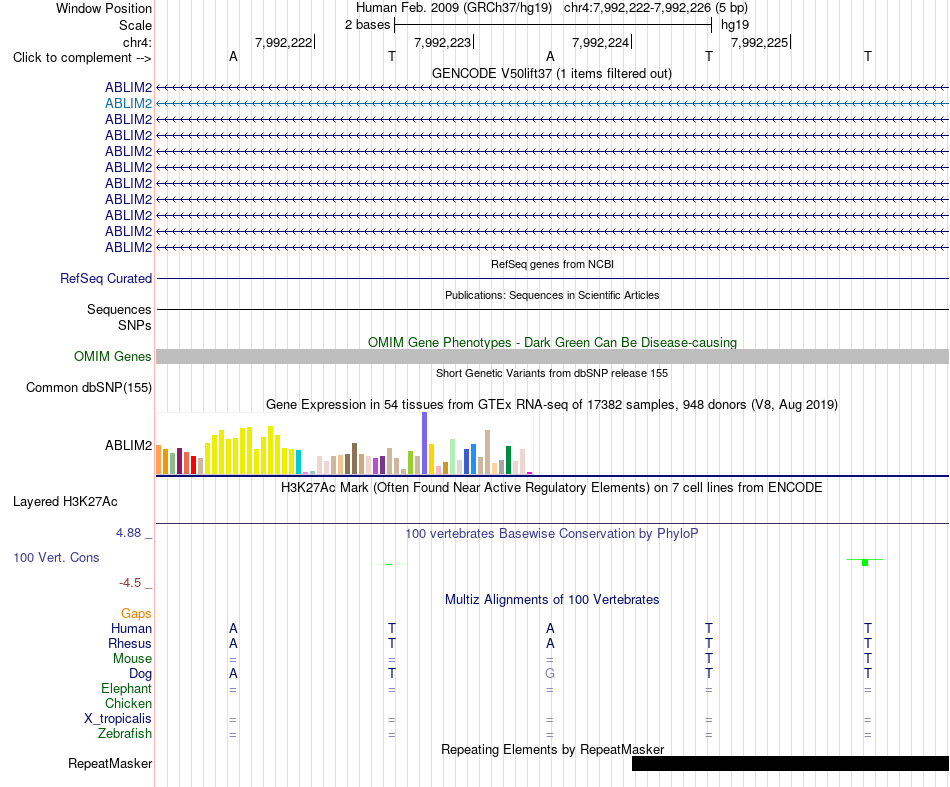 Window Position Human Feb. 2009 (GRCh37/hg19) chr4:7,992,222-7,992,226 (5 bp)
Scale 2 bases hg19
chr4: 7,992,222 7,992,223 7,992,224 7,992,225
Click to complement --> A T A T T

GENCODE V50lift37 (1 items filtered out)
ABLIM2
ABLIM2
ABLIM2
ABLIM2
ABLIM2
ABLIM2
ABLIM2
ABLIM2
ABLIM2
ABLIM2
ABLIM2

RefSeq genes from NCBI
RefSeq Curated

Publications: Sequences in Scientific Articles
Sequences
SNPs

OMIM Gene Phenotypes - Dark Green Can Be Disease-causing
OMIM Genes

Short Genetic Variants from dbSNP release 155
Common dbSNP(155)

Gene Expression in 54 tissues from GTEx RNA-seq of 17382 samples, 948 donors (V8, Aug 2019)
ABLIM2

H3K27Ac Mark (Often Found Near Active Regulatory Elements) on 7 cell lines from ENCODE
Layered H3K27Ac

4.88 _ 100 vertebrates Basewise Conservation by PhyloP
100 Vert. Cons
-4.5 _

Multiz Alignments of 100 Vertebrates
Gaps
Human A T A T T
Rhesus A T A T T
Mouse = = = T T
Dog A T G T T
Elephant = = = = =
Chicken
X_tropicalis = = = = =
Zebrafish = = = = =

Repeating Elements by RepeatMasker
RepeatMasker